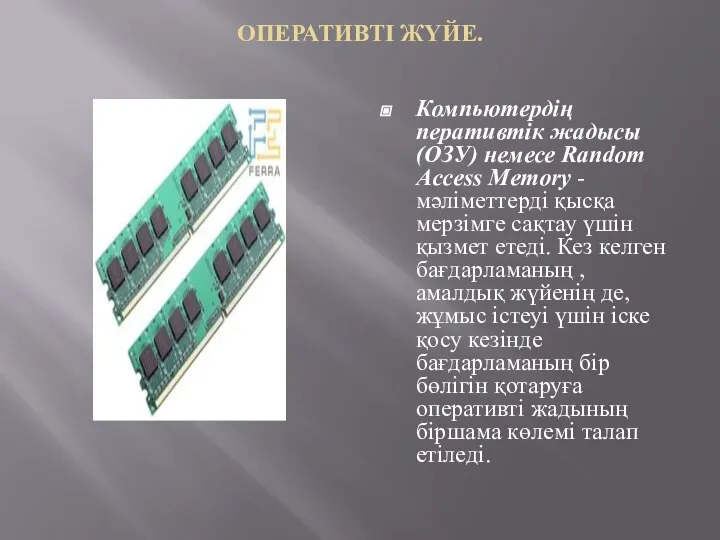 ОПЕРАТИВТІ ЖҮЙЕ.

FERRA

Компьютердің перативтік жадысы (ОЗУ) немесе Random Access Memory - мәліметтерді қысқа мерзімге сақтау үшін қызмет етеді. Кез келген бағдарламаның , амалдық жүйенің де, жұмыс істеуі үшін іске қосу кезінде бағдарламаның бір бөлігін қотаруға оперативті жадының біршама көлемі талап етіледі.